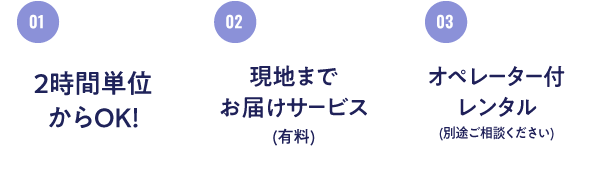 01

2時間単位からOK!

02

現地までお届けサービス
(有料)

03

オペレーター付レンタル
(別途ご相談ください)